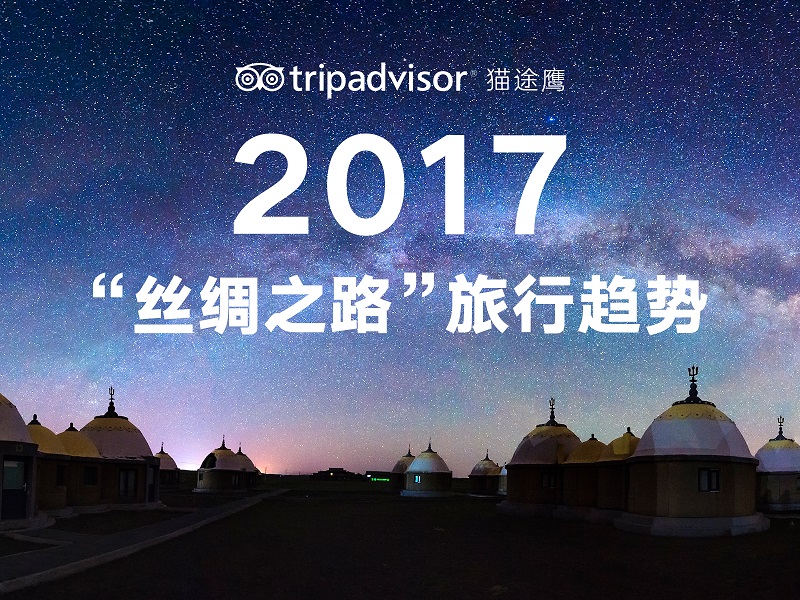 tripadvisor® 猫途鹰

2017

“丝绸之路”旅行趋势